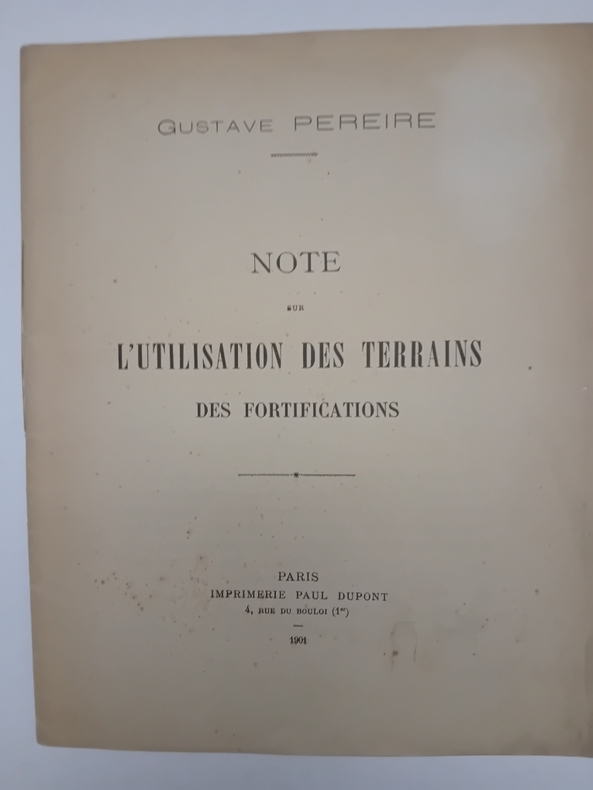 GUSTAVE PEREIRE

NOTE

SUR

L'UTILISATION DES TERRAINS

DES FORTIFICATIONS

PARIS
IMPRIMERIE PAUL DUPONT
4, RUE DU BOULOI (1$^{er}$)

1901